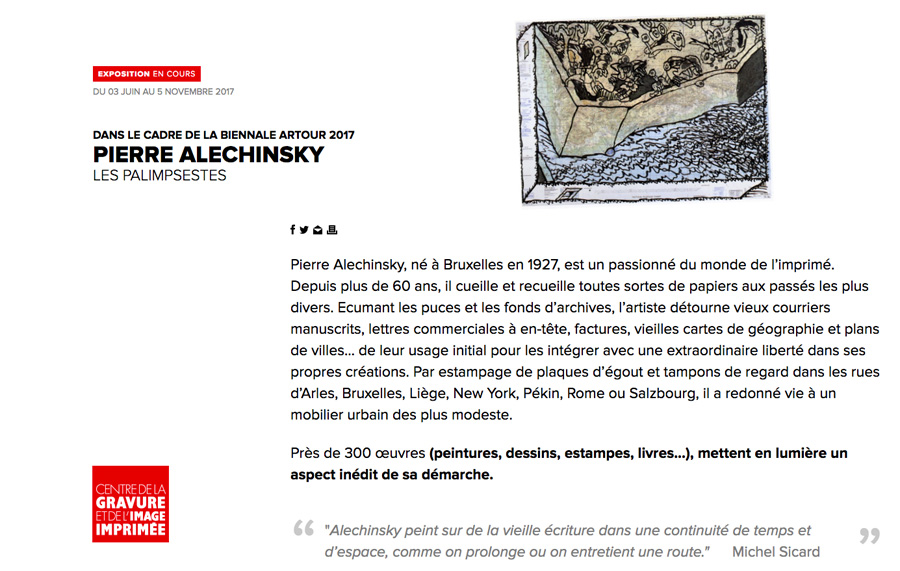 EXPOSITION EN COURS
DU 03 JUIN AU 5 NOVEMBRE 2017

DANS LE CADRE DE LA BIENNALE ARTOUR 2017
PIERRE ALECHINSKY
LES PALIMPSESTES

Pierre Alechinsky, né à Bruxelles en 1927, est un passionné du monde de l'imprimé. Depuis plus de 60 ans, il cueille et recueille toutes sortes de papiers aux passés les plus divers. Ecumant les puces et les fonds d'archives, l'artiste détourne vieux courriers manuscrits, lettres commerciales à en-tête, factures, vieilles cartes de géographie et plans de villes... de leur usage initial pour les intégrer avec une extraordinaire liberté dans ses propres créations. Par estampage de plaques d'égout et tampons de regard dans les rues d'Arles, Bruxelles, Liège, New York, Pékin, Rome ou Salzbourg, il a redonné vie à un mobilier urbain des plus modeste.

Près de 300 œuvres (peintures, dessins, estampes, livres...), mettent en lumière un aspect inédit de sa démarche.

CENTRE DE LA GRAVURE ET DE L'IMAGE IMPRIMÉE

"Alechinsky peint sur de la vieille écriture dans une continuité de temps et d'espace, comme on prolonge ou on entretient une route." Michel Sicard